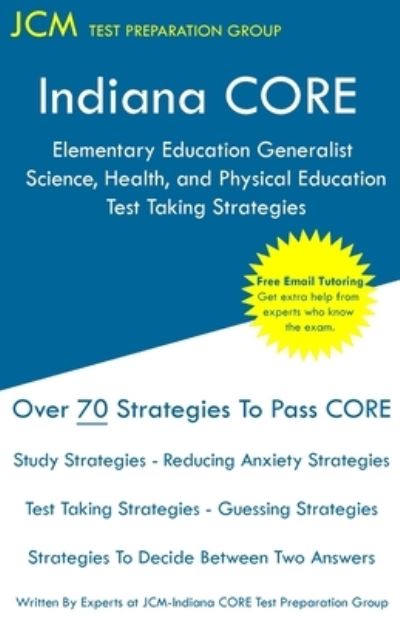 JCM TEST PREPARATION GROUP

Indiana CORE

Elementary Education Generalist Science, Health, and Physical Education Test Taking Strategies

Free Email Tutoring
Get extra help from experts who know the exam.

Over 70 Strategies To Pass CORE

Study Strategies - Reducing Anxiety Strategies

Test Taking Strategies - Guessing Strategies

Strategies To Decide Between Two Answers

Written By Experts at JCM-Indiana CORE Test Preparation Group